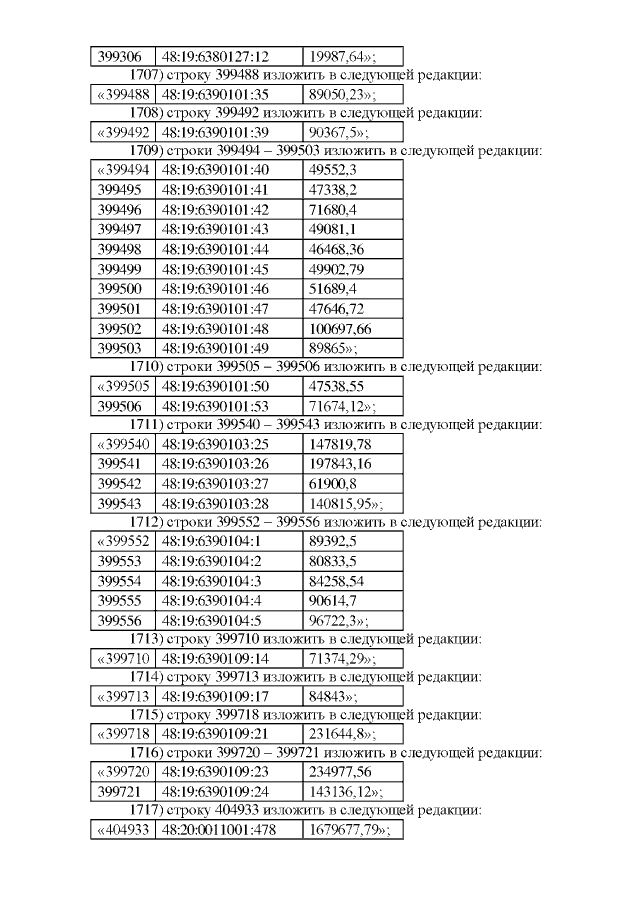 | 399306 | 48:19:6380127:12 | 19987,64»; |
|---|---|---|

1707) строку 399488 изложить в следующей редакции:

| «399488 | 48:19:6390101:35 | 89050,23»; |
|---|---|---|

1708) строку 399492 изложить в следующей редакции:

| «399492 | 48:19:6390101:39 | 90367,5»; |
|---|---|---|

1709) строки 399494 – 399503 изложить в следующей редакции:

| «399494 | 48:19:6390101:40 | 49552,3 |
|---|---|---|
| 399495 | 48:19:6390101:41 | 47338,2 |
| 399496 | 48:19:6390101:42 | 71680,4 |
| 399497 | 48:19:6390101:43 | 49081,1 |
| 399498 | 48:19:6390101:44 | 46468,36 |
| 399499 | 48:19:6390101:45 | 49902,79 |
| 399500 | 48:19:6390101:46 | 51689,4 |
| 399501 | 48:19:6390101:47 | 47646,72 |
| 399502 | 48:19:6390101:48 | 100697,66 |
| 399503 | 48:19:6390101:49 | 89865»; |

1710) строки 399505 – 399506 изложить в следующей редакции:

| «399505 | 48:19:6390101:50 | 47538,55 |
|---|---|---|
| 399506 | 48:19:6390101:53 | 71674,12»; |

1711) строки 399540 – 399543 изложить в следующей редакции:

| «399540 | 48:19:6390103:25 | 147819,78 |
|---|---|---|
| 399541 | 48:19:6390103:26 | 197843,16 |
| 399542 | 48:19:6390103:27 | 61900,8 |
| 399543 | 48:19:6390103:28 | 140815,95»; |

1712) строки 399552 – 399556 изложить в следующей редакции:

| «399552 | 48:19:6390104:1 | 89392,5 |
|---|---|---|
| 399553 | 48:19:6390104:2 | 80833,5 |
| 399554 | 48:19:6390104:3 | 84258,54 |
| 399555 | 48:19:6390104:4 | 90614,7 |
| 399556 | 48:19:6390104:5 | 96722,3»; |

1713) строку 399710 изложить в следующей редакции:

| «399710 | 48:19:6390109:14 | 71374,29»; |
|---|---|---|

1714) строку 399713 изложить в следующей редакции:

| «399713 | 48:19:6390109:17 | 84843»; |
|---|---|---|

1715) строку 399718 изложить в следующей редакции:

| «399718 | 48:19:6390109:21 | 231644,8»; |
|---|---|---|

1716) строки 399720 – 399721 изложить в следующей редакции:

| «399720 | 48:19:6390109:23 | 234977,56 |
|---|---|---|
| 399721 | 48:19:6390109:24 | 143136,12»; |

1717) строку 404933 изложить в следующей редакции:

| «404933 | 48:20:0011001:478 | 1679677,79»; |
|---|---|---|